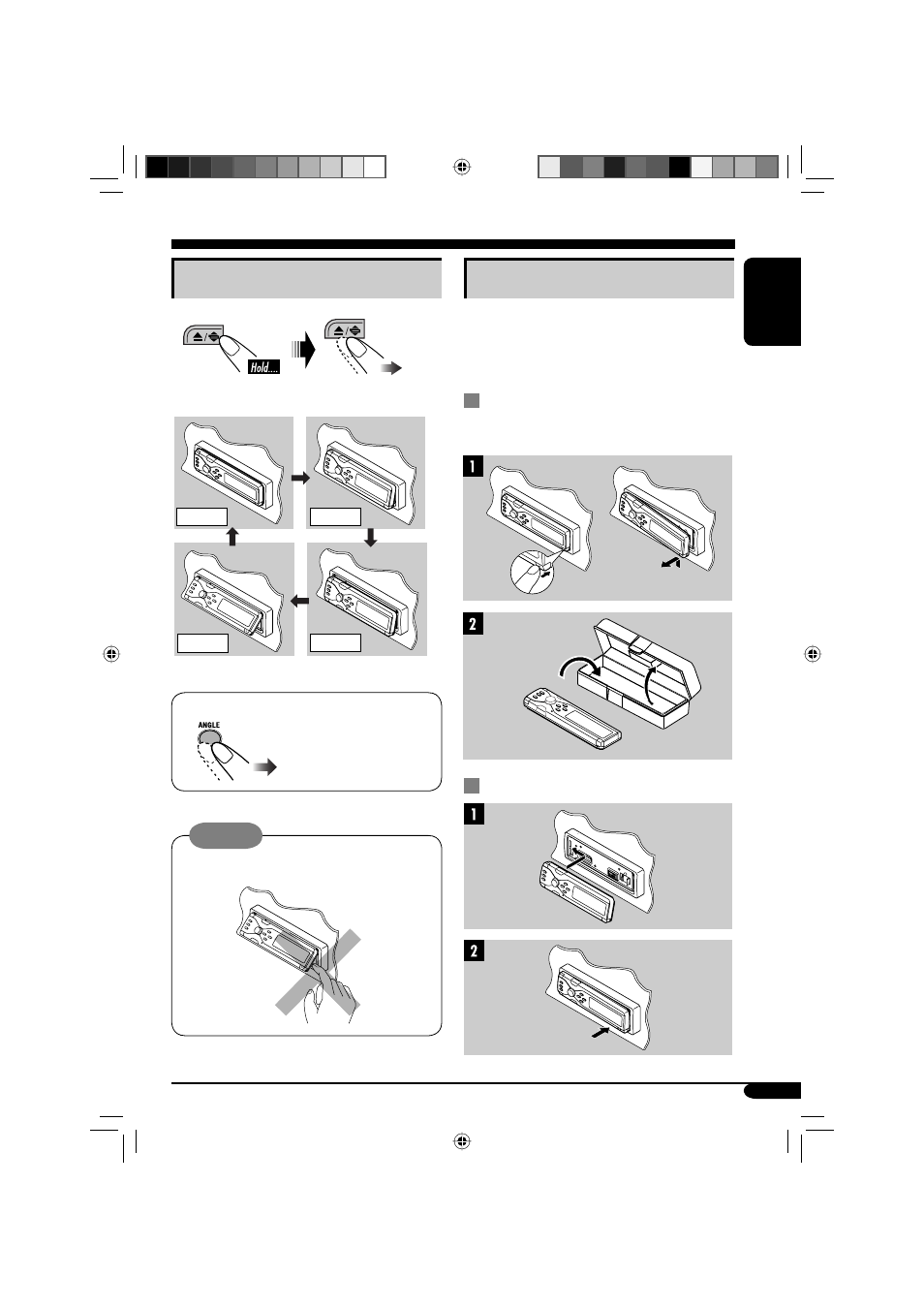 Hold....

ANGLE

1

2

1

2